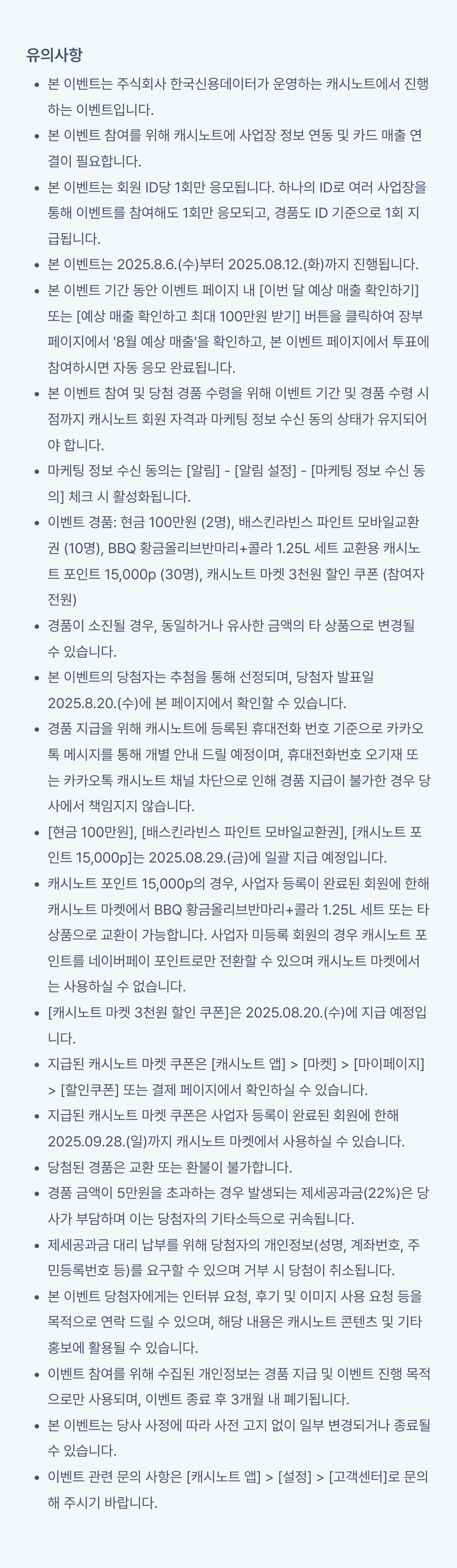 유의사항

• 본 이벤트는 주식회사 한국신용데이터가 운영하는 캐시노트에서 진행하는 이벤트입니다.
• 본 이벤트 참여를 위해 캐시노트에 사업장 정보 연동 및 카드 매출 연결이 필요합니다.
• 본 이벤트는 회원 ID당 1회만 응모됩니다. 하나의 ID로 여러 사업장을 통해 이벤트를 참여해도 1회만 응모되고, 경품도 ID 기준으로 1회 지급됩니다.
• 본 이벤트는 2025.8.6.(수)부터 2025.08.12.(화)까지 진행됩니다.
• 본 이벤트 기간 동안 이벤트 페이지 내 [이번 달 예상 매출 확인하기] 또는 [예상 매출 확인하고 최대 100만원 받기] 버튼을 클릭하여 장부 페이지에서 '8월 예상 매출'을 확인하고, 본 이벤트 페이지에서 투표에 참여하시면 자동 응모 완료됩니다.
• 본 이벤트 참여 및 당첨 경품 수령을 위해 이벤트 기간 및 경품 수령 시점까지 캐시노트 회원 자격과 마케팅 정보 수신 동의 상태가 유지되어야 합니다.
• 마케팅 정보 수신 동의는 [알림] - [알림 설정] - [마케팅 정보 수신 동의] 체크 시 활성화됩니다.
• 이벤트 경품: 현금 100만원 (2명), 배스킨라빈스 파인트 모바일교환권 (10명), BBQ 황금올리브반마리+콜라 1.25L 세트 교환용 캐시노트 포인트 15,000p (30명), 캐시노트 마켓 3천원 할인 쿠폰 (참여자 전원)
• 경품이 소진될 경우, 동일하거나 유사한 금액의 타 상품으로 변경될 수 있습니다.
• 본 이벤트의 당첨자는 추첨을 통해 선정되며, 당첨자 발표일 2025.8.20.(수)에 본 페이지에서 확인할 수 있습니다.
• 경품 지급을 위해 캐시노트에 등록된 휴대전화 번호 기준으로 카카오톡 메시지를 통해 개별 안내 드릴 예정이며, 휴대전화번호 오기재 또는 카카오톡 캐시노트 채널 차단으로 인해 경품 지급이 불가한 경우 당사에서 책임지지 않습니다.
• [현금 100만원], [배스킨라빈스 파인트 모바일교환권], [캐시노트 포인트 15,000p]는 2025.08.29.(금)에 일괄 지급 예정입니다.
• 캐시노트 포인트 15,000p의 경우, 사업자 등록이 완료된 회원에 한해 캐시노트 마켓에서 BBQ 황금올리브반마리+콜라 1.25L 세트 또는 타 상품으로 교환이 가능합니다. 사업자 미등록 회원의 경우 캐시노트 포인트를 네이버페이 포인트로만 전환할 수 있으며 캐시노트 마켓에서는 사용하실 수 없습니다.
• [캐시노트 마켓 3천원 할인 쿠폰]은 2025.08.20.(수)에 지급 예정입니다.
• 지급된 캐시노트 마켓 쿠폰은 [캐시노트 앱] > [마켓] > [마이페이지] > [할인쿠폰] 또는 결제 페이지에서 확인하실 수 있습니다.
• 지급된 캐시노트 마켓 쿠폰은 사업자 등록이 완료된 회원에 한해 2025.09.28.(일)까지 캐시노트 마켓에서 사용하실 수 있습니다.
• 당첨된 경품은 교환 또는 환불이 불가합니다.
• 경품 금액이 5만원을 초과하는 경우 발생되는 제세공과금(22%)은 당사가 부담하며 이는 당첨자의 기타소득으로 귀속됩니다.
• 제세공과금 대리 납부를 위해 당첨자의 개인정보(성명, 계좌번호, 주민등록번호 등)를 요구할 수 있으며 거부 시 당첨이 취소됩니다.
• 본 이벤트 당첨자에게는 인터뷰 요청, 후기 및 이미지 사용 요청 등을 목적으로 연락 드릴 수 있으며, 해당 내용은 캐시노트 콘텐츠 및 기타 홍보에 활용될 수 있습니다.
• 이벤트 참여를 위해 수집된 개인정보는 경품 지급 및 이벤트 진행 목적으로만 사용되며, 이벤트 종료 후 3개월 내 폐기됩니다.
• 본 이벤트는 당사 사정에 따라 사전 고지 없이 일부 변경되거나 종료될 수 있습니다.
• 이벤트 관련 문의 사항은 [캐시노트 앱] > [설정] > [고객센터]로 문의해 주시기 바랍니다.